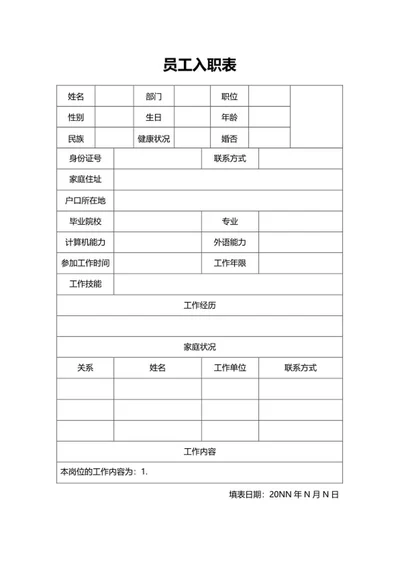 员工入职表

| 姓名 | | 部门 | | 职位 | | |
|---|---|---|---|---|---|---|
| 性别 | | 生日 | | 年龄 | | |
| 民族 | | 健康状况 | | 婚否 | | |

| 身份证号 | | 联系方式 | |
|---|---|---|---|
| 家庭住址 | | | |
| 户口所在地 | | | |
| 毕业院校 | | 专业 | |
| 计算机能力 | | 外语能力 | |
| 参加工作时间 | | 工作年限 | |
| 工作技能 | | | |

工作经历

家庭状况

| 关系 | 姓名 | 工作单位 | 联系方式 |
|---|---|---|---|
| | | | |
| | | | |
| | | | |

工作内容

本岗位的工作内容为：1.

填表日期：20NN 年 N 月 N 日